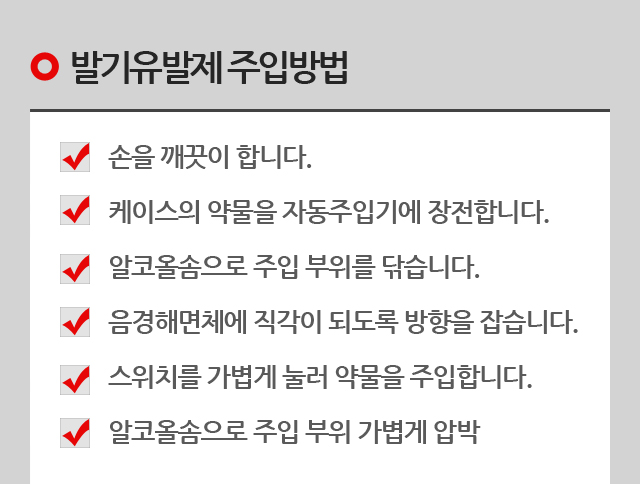 발기유발제 주입방법

☑ 손을 깨끗이 합니다.

☑ 케이스의 약물을 자동주입기에 장전합니다.

☑ 알코올솜으로 주입 부위를 닦습니다.

☑ 음경해면체에 직각이 되도록 방향을 잡습니다.

☑ 스위치를 가볍게 눌러 약물을 주입합니다.

☑ 알코올솜으로 주입 부위 가볍게 압박